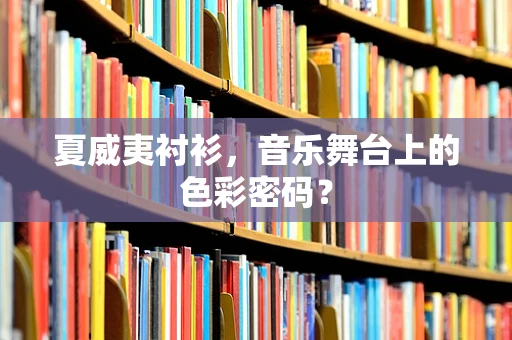 夏威夷衬衫，音乐舞台上的色彩密码？